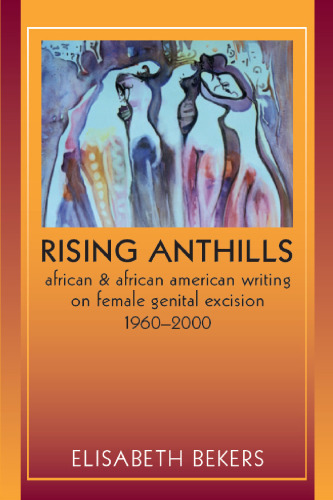 RISING ANTHILLS

african & african american writing on female genital excision 1960–2000

ELISABETH BEKERS